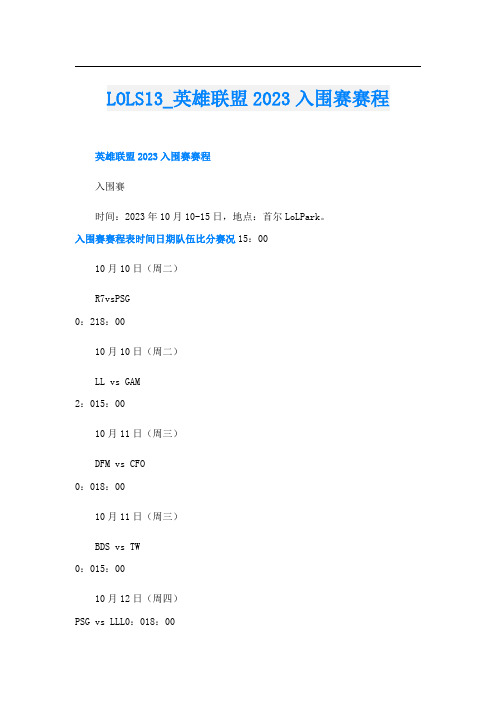 LOLS13_英雄联盟2023入围赛赛程

英雄联盟2023入围赛赛程

入围赛

时间：2023年10月10-15日，地点：首尔LoLPark。

入围赛赛程表时间日期队伍比分赛况15：00

10月10日（周二）

R7vsPSG

0：218：00

10月10日（周二）

LL vs GAM

2：015：00

10月11日（周三）

DFM vs CFO

0：018：00

10月11日（周三）

BDS vs TW

0：015：00

10月12日（周四）

PSG vs LLL0：018：00